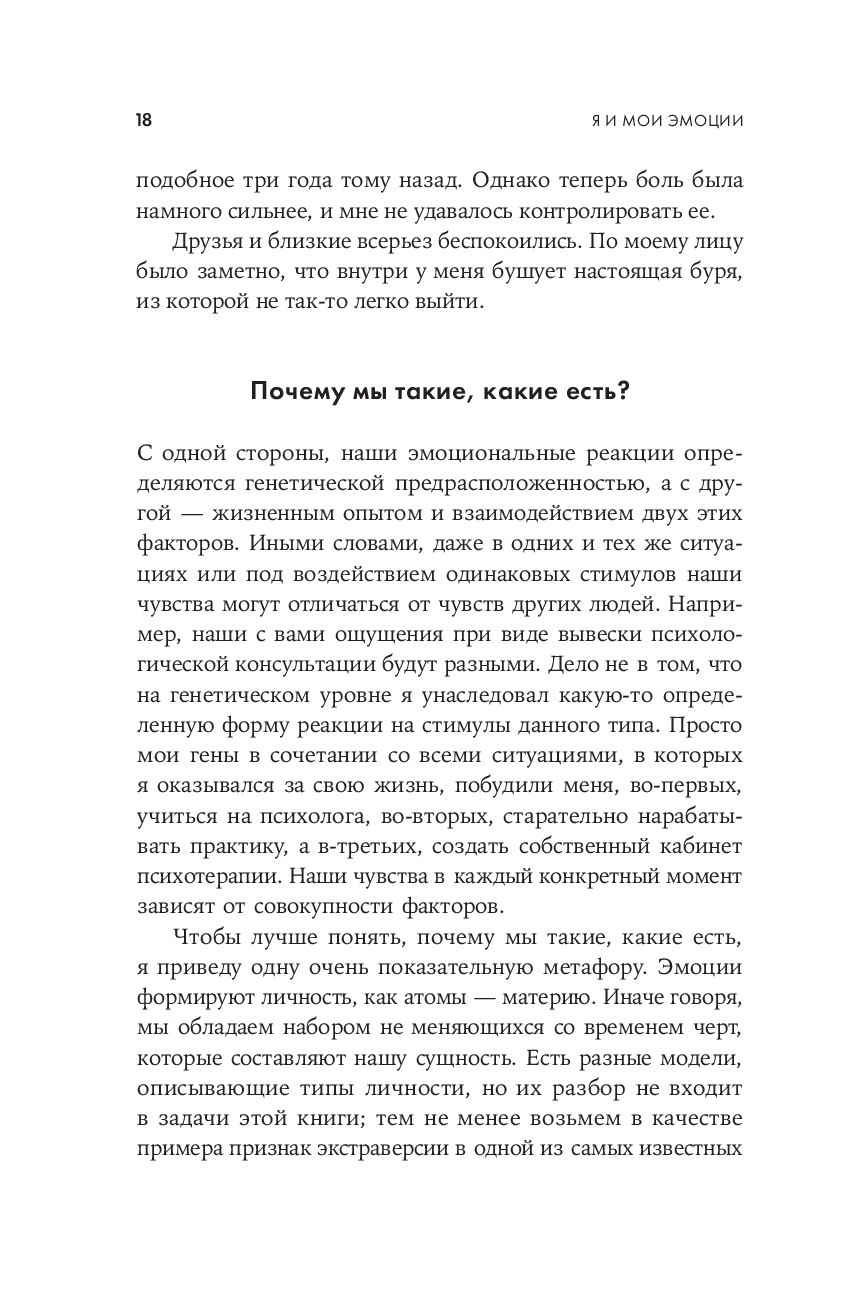 18

Я И МОИ ЭМОЦИИ

подобное три года тому назад. Однако теперь боль была намного сильнее, и мне не удавалось контролировать ее.

Друзья и близкие всерьез беспокоились. По моему лицу было заметно, что внутри у меня бушует настоящая буря, из которой не так-то легко выйти.

Почему мы такие, какие есть?

С одной стороны, наши эмоциональные реакции определяются генетической предрасположенностью, а с другой — жизненным опытом и взаимодействием двух этих факторов. Иными словами, даже в одних и тех же ситуациях или под воздействием одинаковых стимулов наши чувства могут отличаться от чувств других людей. Например, наши с вами ощущения при виде вывески психологической консультации будут разными. Дело не в том, что на генетическом уровне я унаследовал какую-то определенную форму реакции на стимулы данного типа. Просто мои гены в сочетании со всеми ситуациями, в которых я оказывался за свою жизнь, побудили меня, во-первых, учиться на психолога, во-вторых, старательно нарабатывать практику, а в-третьих, создать собственный кабинет психотерапии. Наши чувства в каждый конкретный момент зависят от совокупности факторов.

Чтобы лучше понять, почему мы такие, какие есть, я приведу одну очень показательную метафору. Эмоции формируют личность, как атомы — материю. Иначе говоря, мы обладаем набором не меняющихся со временем черт, которые составляют нашу сущность. Есть разные модели, описывающие типы личности, но их разбор не входит в задачи этой книги; тем не менее возьмем в качестве примера признак экстраверсии в одной из самых известных